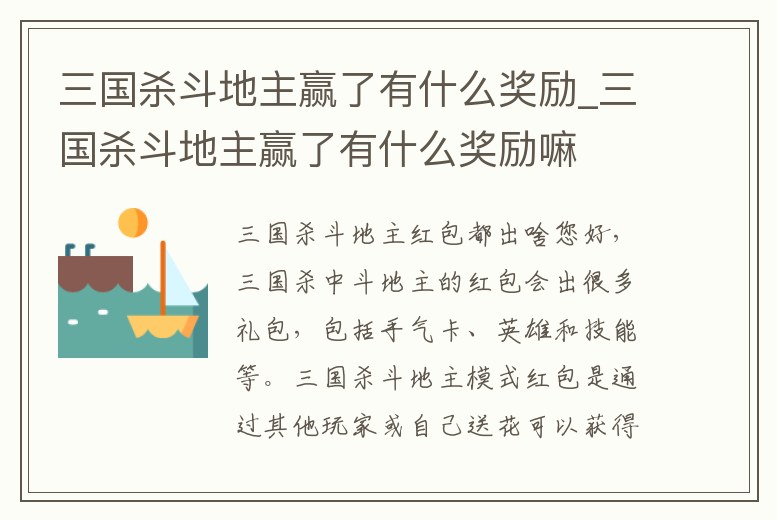 三国杀斗地主赢了有什么奖励_三国杀斗地主赢了有什么奖励嘛

三国杀斗地主红包都出啥您好，三国杀中斗地主的红包会出很多礼包，包括手气卡、英雄和技能等。三国杀斗地主模式红包是通过其他玩家或自己送花可以获得